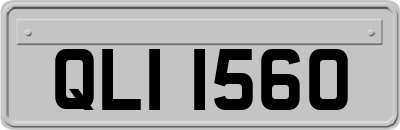 QLI 1560